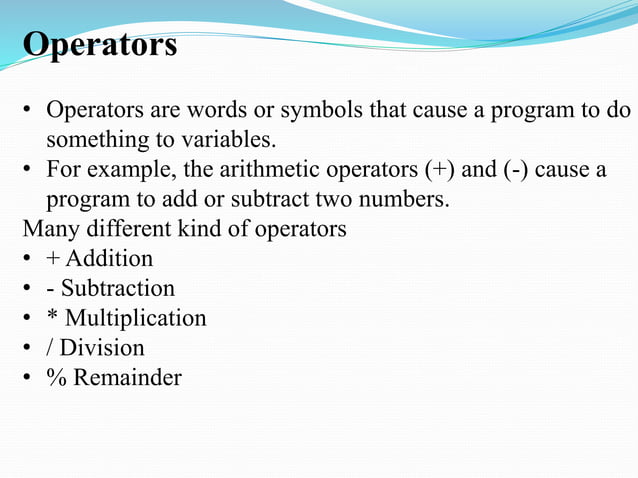 Operators

• Operators are words or symbols that cause a program to do something to variables.
• For example, the arithmetic operators (+) and (-) cause a program to add or subtract two numbers.

Many different kind of operators
• + Addition
• - Subtraction
• * Multiplication
• / Division
• % Remainder